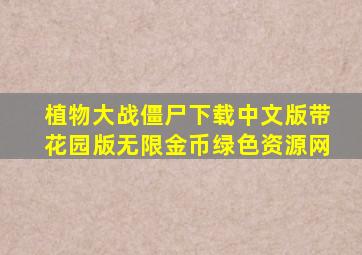 植物大战僵尸下载中文版带花园版无限金币绿色资源网